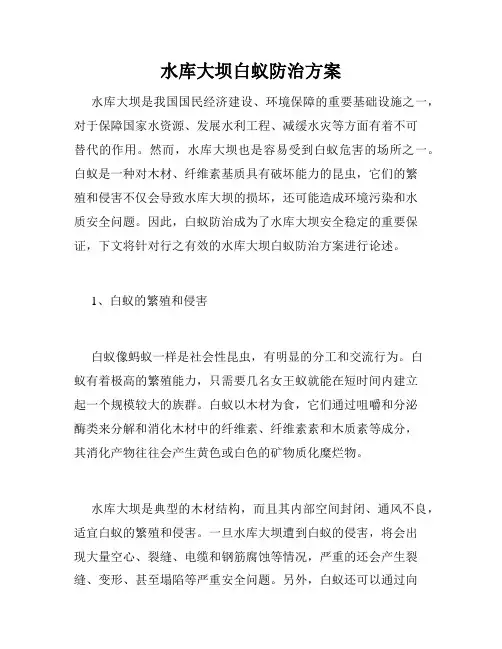 水库大坝白蚁防治方案

水库大坝是我国国民经济建设、环境保障的重要基础设施之一，对于保障国家水资源、发展水利工程、减缓水灾等方面有着不可替代的作用。然而，水库大坝也是容易受到白蚁危害的场所之一。白蚁是一种对木材、纤维素基质具有破坏能力的昆虫，它们的繁殖和侵害不仅会导致水库大坝的损坏，还可能造成环境污染和水质安全问题。因此，白蚁防治成为了水库大坝安全稳定的重要保证，下文将针对行之有效的水库大坝白蚁防治方案进行论述。

1、白蚁的繁殖和侵害

白蚁像蚂蚁一样是社会性昆虫，有明显的分工和交流行为。白蚁有着极高的繁殖能力，只需要几名女王蚁就能在短时间内建立起一个规模较大的族群。白蚁以木材为食，它们通过咀嚼和分泌酶类来分解和消化木材中的纤维素、纤维素素和木质素等成分，其消化产物往往会产生黄色或白色的矿物质化糜烂物。

水库大坝是典型的木材结构，而且其内部空间封闭、通风不良，适宜白蚁的繁殖和侵害。一旦水库大坝遭到白蚁的侵害，将会出现大量空心、裂缝、电缆和钢筋腐蚀等情况，严重的还会产生裂缝、变形、甚至塌陷等严重安全问题。另外，白蚁还可以通过向